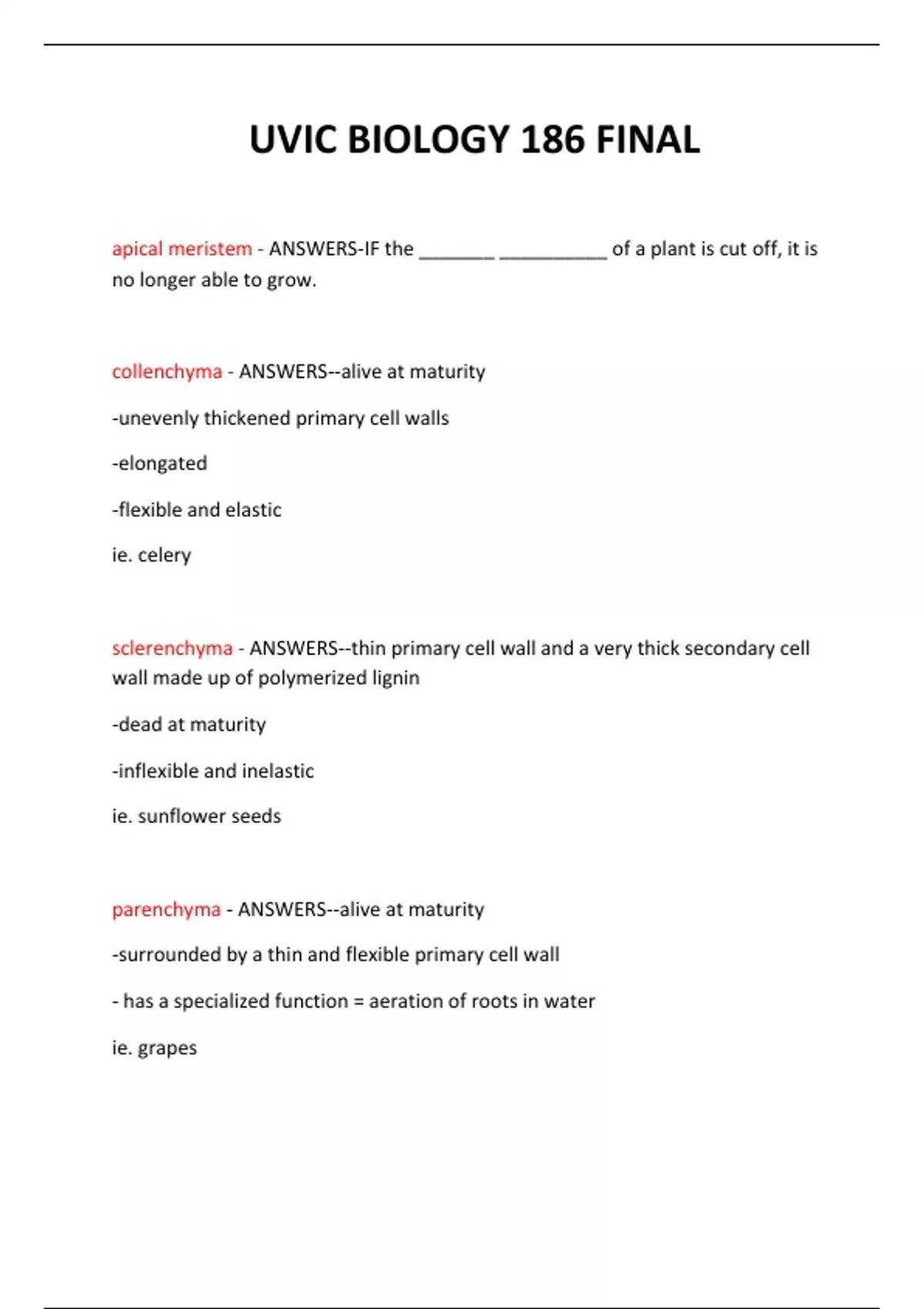 UVIC BIOLOGY 186 FINAL

apical meristem - ANSWERS-IF the _______ __________ of a plant is cut off, it is no longer able to grow.

collenchyma - ANSWERS--alive at maturity

-unevenly thickened primary cell walls

-elongated

-flexible and elastic

ie. celery

sclerenchyma - ANSWERS--thin primary cell wall and a very thick secondary cell wall made up of polymerized lignin

-dead at maturity

-inflexible and inelastic

ie. sunflower seeds

parenchyma - ANSWERS--alive at maturity

-surrounded by a thin and flexible primary cell wall

- has a specialized function = aeration of roots in water

ie. grapes